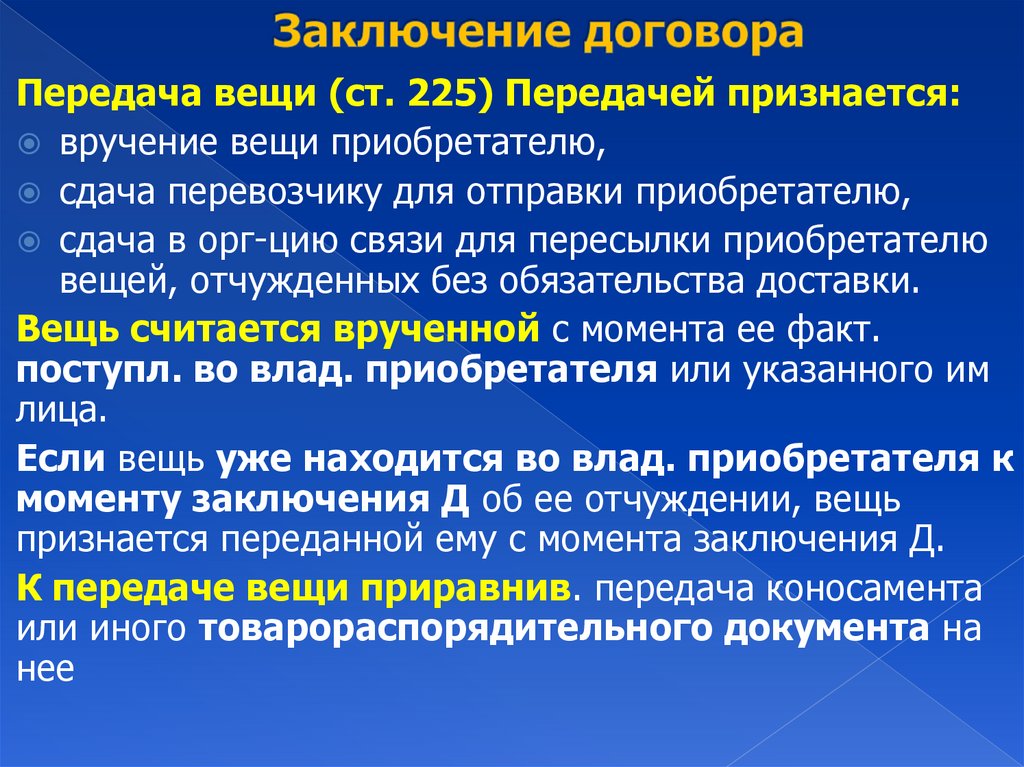 Заключение договора

Передача вещи (ст. 225) Передачей признается:

вручение вещи приобретателю,

сдача перевозчику для отправки приобретателю,

сдача в орг-цию связи для пересылки приобретателю вещей, отчужденных без обязательства доставки.

Вещь считается врученной с момента ее факт. поступл. во влад. приобретателя или указанного им лица.

Если вещь уже находится во влад. приобретателя к моменту заключения Д об ее отчуждении, вещь признается переданной ему с момента заключения Д.

К передаче вещи приравнив. передача коносамента или иного товарораспорядительного документа на нее